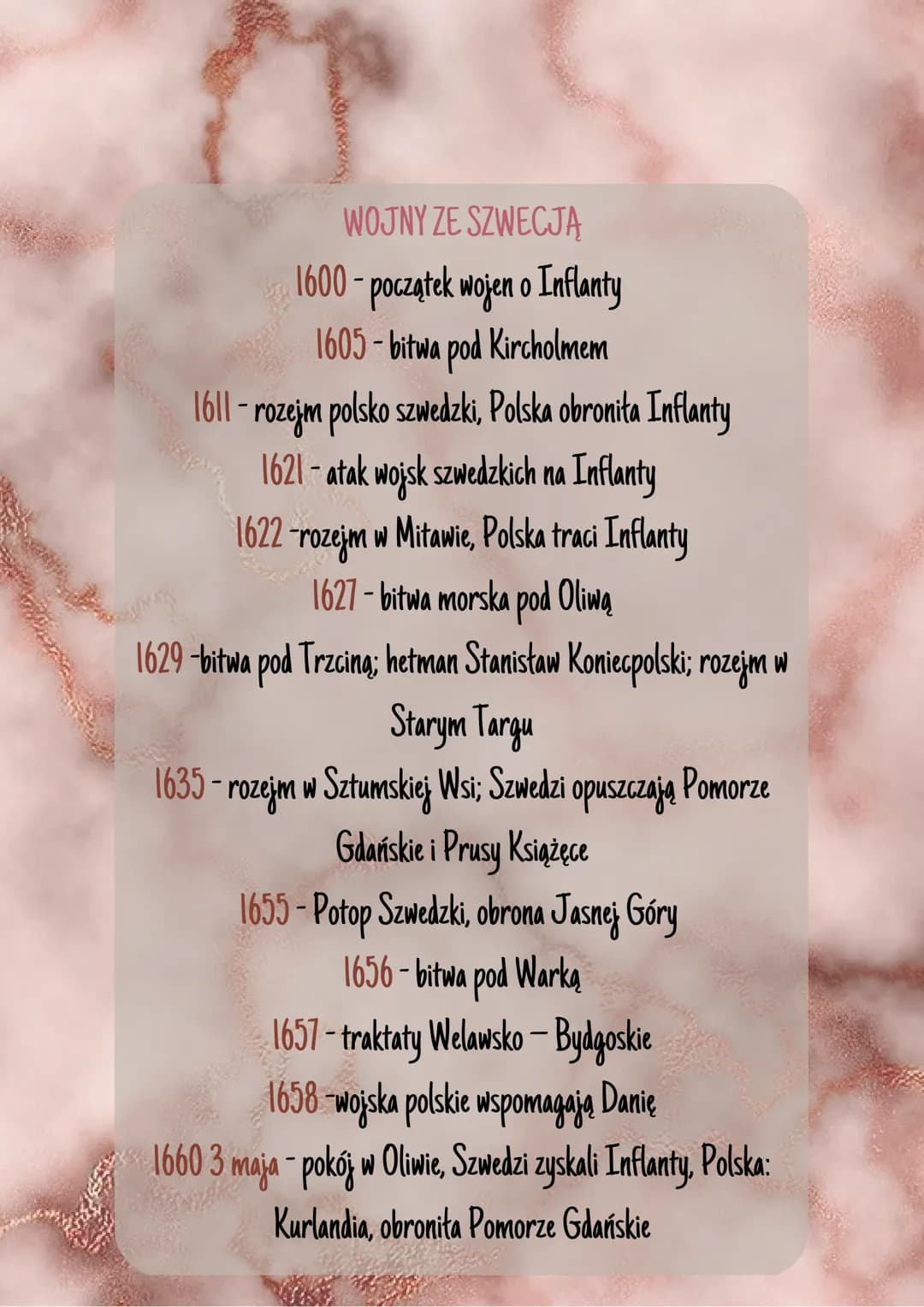 WOJNY ZE SZWECJĄ

1600 - początek wojen o Inflanty

1605 - bitwa pod Kircholmem

1611 - rozejm polsko szwedzki, Polska obroniła Inflanty

1621 - atak wojsk szwedzkich na Inflanty

1622 -rozejm w Mitawie, Polska traci Inflanty

1627 - bitwa morska pod Oliwą

1629 -bitwa pod Trzciną; hetman Stanisław Koniecpolski; rozejm w Starym Targu

1635 - rozejm w Sztumskiej Wsi; Szwedzi opuszczają Pomorze Gdańskie i Prusy Książęce

1655 - Potop Szwedzki, obrona Jasnej Góry

1656 - bitwa pod Warką

1657 - traktaty Welawsko — Bydgoskie

1658 -wojska polskie wspomagają Danię

1660 3 maja - pokój w Oliwie, Szwedzi zyskali Inflanty, Polska: Kurlandia, obroniła Pomorze Gdańskie